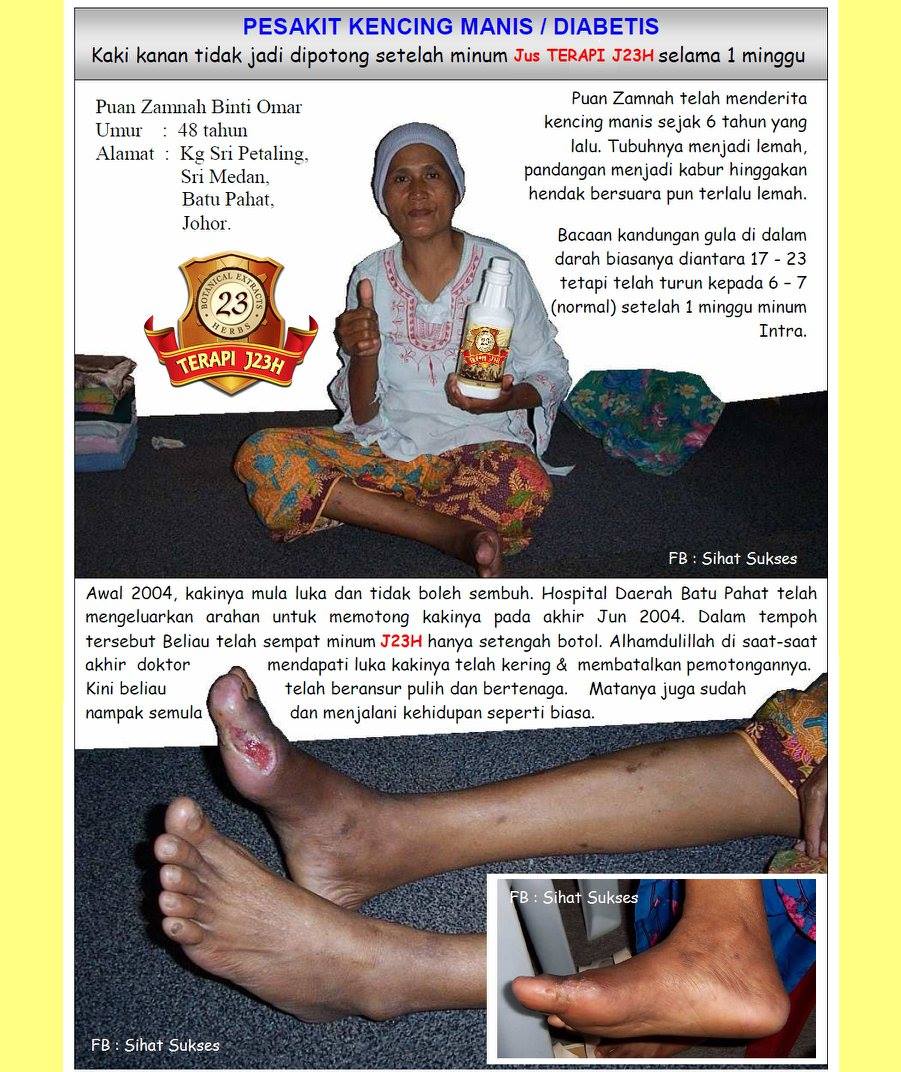 PESAKIT KENCING MANIS / DIABETIS

Kaki kanan tidak jadi dipotong setelah minum Jus TERAPI J23H selama 1 minggu

Puan Zamnah Binti Omar
Umur : 48 tahun
Alamat : Kg Sri Petaling,
Sri Medan,
Batu Pahat,
Johor.

BOTANICAL EXTRACTS
23
HERBS
TERAPI J23H

Puan Zamnah telah menderita kencing manis sejak 6 tahun yang lalu. Tubuhnya menjadi lemah, pandangan menjadi kabur hinggakan hendak bersuara pun terlalu lemah.

Bacaan kandungan gula di dalam darah biasanya diantara 17 - 23 tetapi telah turun kepada 6 – 7 (normal) setelah 1 minggu minum Intra.

FB : Sihat Sukses

Awal 2004, kakinya mula luka dan tidak boleh sembuh. Hospital Daerah Batu Pahat telah mengeluarkan arahan untuk memotong kakinya pada akhir Jun 2004. Dalam tempoh tersebut Beliau telah sempat minum J23H hanya setengah botol. Alhamdulillah di saat-saat akhir doktor mendapati luka kakinya telah kering & membatalkan pemotongannya. Kini beliau telah beransur pulih dan bertenaga. Matanya juga sudah nampak semula dan menjalani kehidupan seperti biasa.

FB : Sihat Sukses

FB : Sihat Sukses